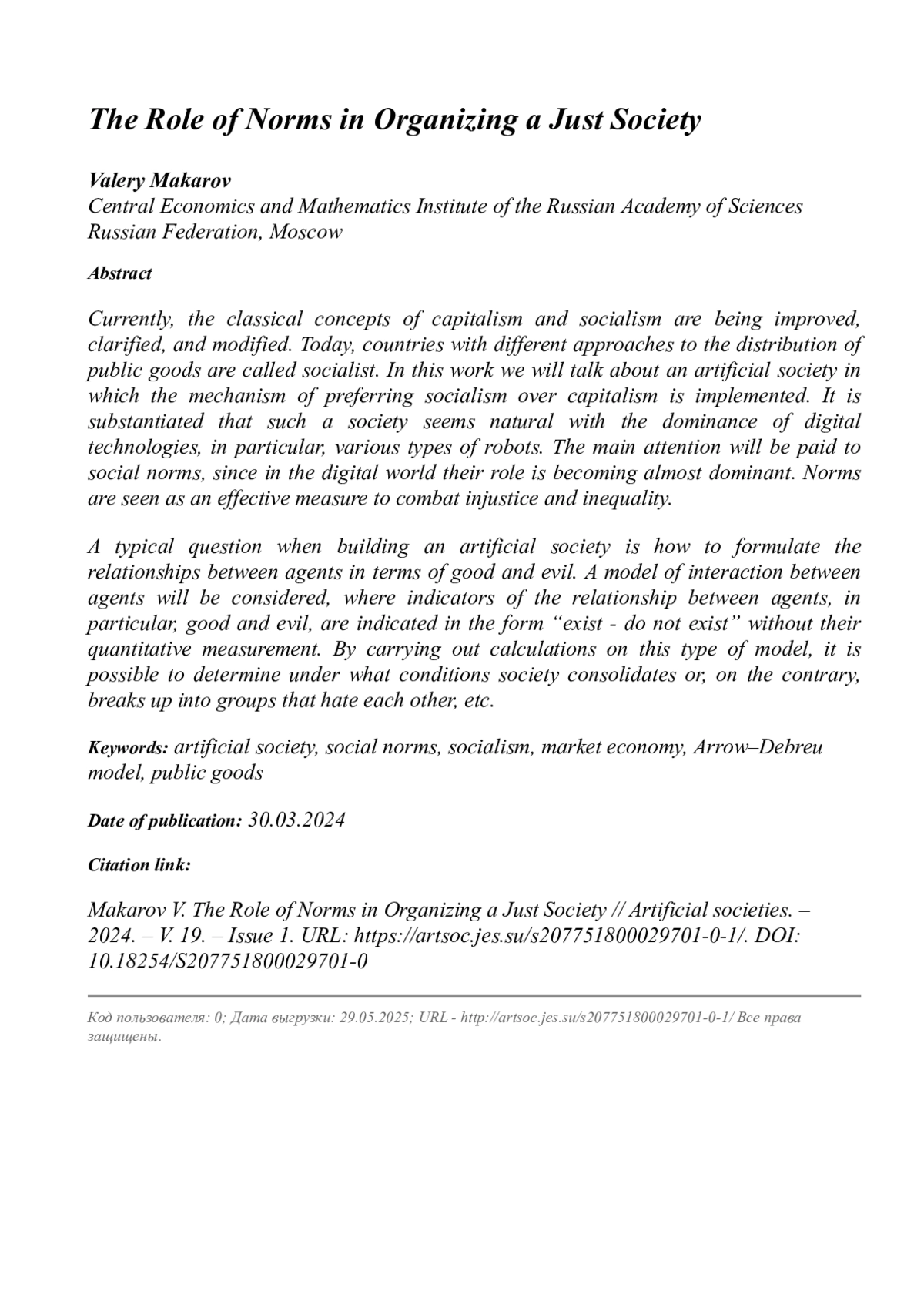 The Role of Norms in Organizing a Just Society

Valery Makarov
Central Economics and Mathematics Institute of the Russian Academy of Sciences
Russian Federation, Moscow

Abstract

Currently, the classical concepts of capitalism and socialism are being improved, clarified, and modified. Today, countries with different approaches to the distribution of public goods are called socialist. In this work we will talk about an artificial society in which the mechanism of preferring socialism over capitalism is implemented. It is substantiated that such a society seems natural with the dominance of digital technologies, in particular, various types of robots. The main attention will be paid to social norms, since in the digital world their role is becoming almost dominant. Norms are seen as an effective measure to combat injustice and inequality.

A typical question when building an artificial society is how to formulate the relationships between agents in terms of good and evil. A model of interaction between agents will be considered, where indicators of the relationship between agents, in particular, good and evil, are indicated in the form “exist - do not exist” without their quantitative measurement. By carrying out calculations on this type of model, it is possible to determine under what conditions society consolidates or, on the contrary, breaks up into groups that hate each other, etc.

Keywords: artificial society, social norms, socialism, market economy, Arrow–Debreu model, public goods

Date of publication: 30.03.2024

Citation link:

Makarov V. The Role of Norms in Organizing a Just Society // Artificial societies. – 2024. – V. 19. – Issue 1. URL: https://artsoc.jes.su/s207751800029701-0-1/. DOI: 10.18254/S207751800029701-0

Код пользователя: 0; Дата выгрузки: 29.05.2025; URL - http://artsoc.jes.su/s207751800029701-0-1/ Все права защищены.